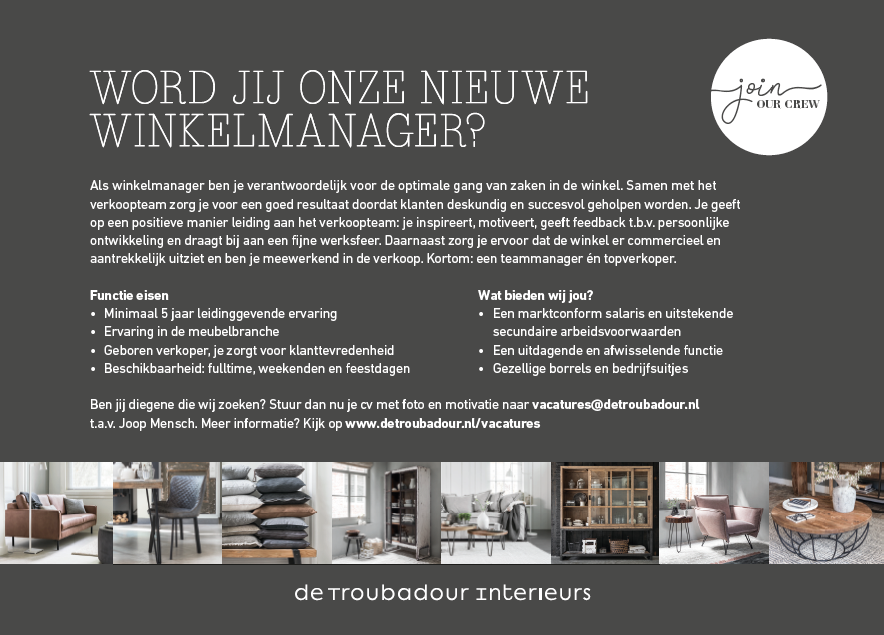 WORD JIJ ONZE NIEUWE WINKELMANAGER?

join OUR CREW

Als winkelmanager ben je verantwoordelijk voor de optimale gang van zaken in de winkel. Samen met het verkoopteam zorg je voor een goed resultaat doordat klanten deskundig en succesvol geholpen worden. Je geeft op een positieve manier leiding aan het verkoopteam: je inspireert, motiveert, geeft feedback t.b.v. persoonlijke ontwikkeling en draagt bij aan een fijne werksfeer. Daarnaast zorg je ervoor dat de winkel er commercieel en aantrekkelijk uitziet en ben je meewerkend in de verkoop. Kortom: een teammanager én topverkoper.

Functie eisen
• Minimaal 5 jaar leidinggevende ervaring
• Ervaring in de meubelbranche
• Geboren verkoper, je zorgt voor klanttevredenheid
• Beschikbaarheid: fulltime, weekenden en feestdagen

Wat bieden wij jou?
• Een marktconform salaris en uitstekende secundaire arbeidsvoorwaarden
• Een uitdagende en afwisselende functie
• Gezellige borrels en bedrijfsuitjes

Ben jij diegene die wij zoeken? Stuur dan nu je cv met foto en motivatie naar vacatures@detroubadour.nl t.a.v. Joop Mensch. Meer informatie? Kijk op www.detroubadour.nl/vacatures

de troubadour interieurs